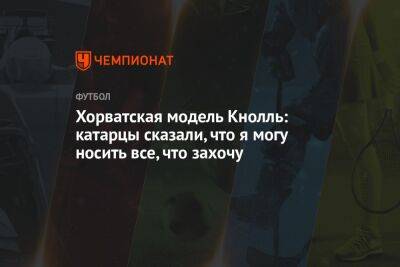 ЧЕМПИОНАТ

ФУТБОЛ

Хорватская модель Кнолль: катарцы сказали, что я могу носить все, что захочу